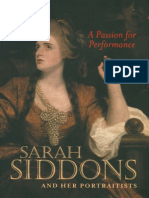 A Passion for Performance

PDF

SARAH SIDDONS

AND HER PORTRAITISTS